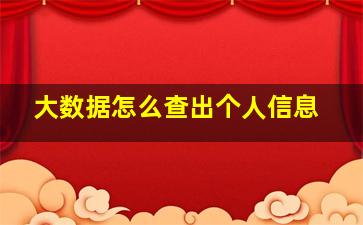 大数据怎么查出个人信息